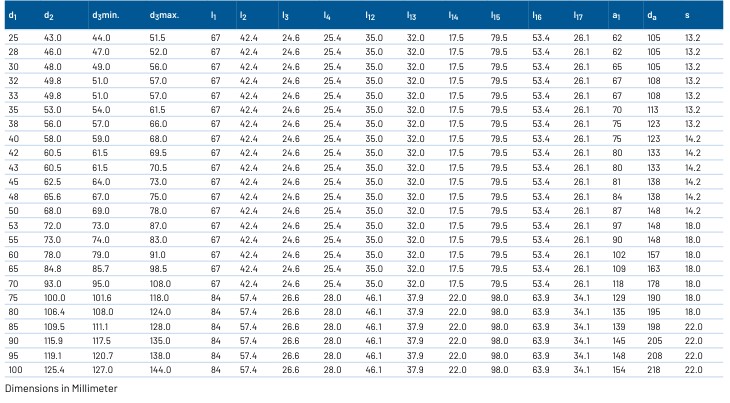 | $d_1$ | $d_2$ | $d_3$min. | $d_3$max. | $l_1$ | $l_2$ | $l_3$ | $l_4$ | $l_{12}$ | $l_{13}$ | $l_{14}$ | $l_{15}$ | $l_{16}$ | $l_{17}$ | $a_1$ | $d_a$ | s |
|---|---|---|---|---|---|---|---|---|---|---|---|---|---|---|---|---|
| 25 | 43.0 | 44.0 | 51.5 | 67 | 42.4 | 24.6 | 25.4 | 35.0 | 32.0 | 17.5 | 79.5 | 53.4 | 26.1 | 62 | 105 | 13.2 |
| 28 | 46.0 | 47.0 | 52.0 | 67 | 42.4 | 24.6 | 25.4 | 35.0 | 32.0 | 17.5 | 79.5 | 53.4 | 26.1 | 62 | 105 | 13.2 |
| 30 | 48.0 | 49.0 | 56.0 | 67 | 42.4 | 24.6 | 25.4 | 35.0 | 32.0 | 17.5 | 79.5 | 53.4 | 26.1 | 65 | 105 | 13.2 |
| 32 | 49.8 | 51.0 | 57.0 | 67 | 42.4 | 24.6 | 25.4 | 35.0 | 32.0 | 17.5 | 79.5 | 53.4 | 26.1 | 67 | 108 | 13.2 |
| 33 | 49.8 | 51.0 | 57.0 | 67 | 42.4 | 24.6 | 25.4 | 35.0 | 32.0 | 17.5 | 79.5 | 53.4 | 26.1 | 67 | 108 | 13.2 |
| 35 | 53.0 | 54.0 | 61.5 | 67 | 42.4 | 24.6 | 25.4 | 35.0 | 32.0 | 17.5 | 79.5 | 53.4 | 26.1 | 70 | 113 | 13.2 |
| 38 | 56.0 | 57.0 | 66.0 | 67 | 42.4 | 24.6 | 25.4 | 35.0 | 32.0 | 17.5 | 79.5 | 53.4 | 26.1 | 75 | 123 | 13.2 |
| 40 | 58.0 | 59.0 | 68.0 | 67 | 42.4 | 24.6 | 25.4 | 35.0 | 32.0 | 17.5 | 79.5 | 53.4 | 26.1 | 75 | 123 | 14.2 |
| 42 | 60.5 | 61.5 | 69.5 | 67 | 42.4 | 24.6 | 25.4 | 35.0 | 32.0 | 17.5 | 79.5 | 53.4 | 26.1 | 80 | 133 | 14.2 |
| 43 | 60.5 | 61.5 | 70.5 | 67 | 42.4 | 24.6 | 25.4 | 35.0 | 32.0 | 17.5 | 79.5 | 53.4 | 26.1 | 80 | 133 | 14.2 |
| 45 | 62.5 | 64.0 | 73.0 | 67 | 42.4 | 24.6 | 25.4 | 35.0 | 32.0 | 17.5 | 79.5 | 53.4 | 26.1 | 81 | 138 | 14.2 |
| 48 | 65.6 | 67.0 | 75.0 | 67 | 42.4 | 24.6 | 25.4 | 35.0 | 32.0 | 17.5 | 79.5 | 53.4 | 26.1 | 84 | 138 | 14.2 |
| 50 | 68.0 | 69.0 | 78.0 | 67 | 42.4 | 24.6 | 25.4 | 35.0 | 32.0 | 17.5 | 79.5 | 53.4 | 26.1 | 87 | 148 | 14.2 |
| 53 | 72.0 | 73.0 | 87.0 | 67 | 42.4 | 24.6 | 25.4 | 35.0 | 32.0 | 17.5 | 79.5 | 53.4 | 26.1 | 97 | 148 | 18.0 |
| 55 | 73.0 | 74.0 | 83.0 | 67 | 42.4 | 24.6 | 25.4 | 35.0 | 32.0 | 17.5 | 79.5 | 53.4 | 26.1 | 90 | 148 | 18.0 |
| 60 | 78.0 | 79.0 | 91.0 | 67 | 42.4 | 24.6 | 25.4 | 35.0 | 32.0 | 17.5 | 79.5 | 53.4 | 26.1 | 102 | 157 | 18.0 |
| 65 | 84.8 | 85.7 | 98.5 | 67 | 42.4 | 24.6 | 25.4 | 35.0 | 32.0 | 17.5 | 79.5 | 53.4 | 26.1 | 109 | 163 | 18.0 |
| 70 | 93.0 | 95.0 | 108.0 | 67 | 42.4 | 24.6 | 25.4 | 35.0 | 32.0 | 17.5 | 79.5 | 53.4 | 26.1 | 118 | 178 | 18.0 |
| 75 | 100.0 | 101.6 | 118.0 | 84 | 57.4 | 26.6 | 28.0 | 46.1 | 37.9 | 22.0 | 98.0 | 63.9 | 34.1 | 129 | 190 | 18.0 |
| 80 | 106.4 | 108.0 | 124.0 | 84 | 57.4 | 26.6 | 28.0 | 46.1 | 37.9 | 22.0 | 98.0 | 63.9 | 34.1 | 135 | 195 | 18.0 |
| 85 | 109.5 | 111.1 | 128.0 | 84 | 57.4 | 26.6 | 28.0 | 46.1 | 37.9 | 22.0 | 98.0 | 63.9 | 34.1 | 139 | 198 | 22.0 |
| 90 | 115.9 | 117.5 | 135.0 | 84 | 57.4 | 26.6 | 28.0 | 46.1 | 37.9 | 22.0 | 98.0 | 63.9 | 34.1 | 145 | 205 | 22.0 |
| 95 | 119.1 | 120.7 | 138.0 | 84 | 57.4 | 26.6 | 28.0 | 46.1 | 37.9 | 22.0 | 98.0 | 63.9 | 34.1 | 148 | 208 | 22.0 |
| 100 | 125.4 | 127.0 | 144.0 | 84 | 57.4 | 26.6 | 28.0 | 46.1 | 37.9 | 22.0 | 98.0 | 63.9 | 34.1 | 154 | 218 | 22.0 |

Dimensions in Millimeter